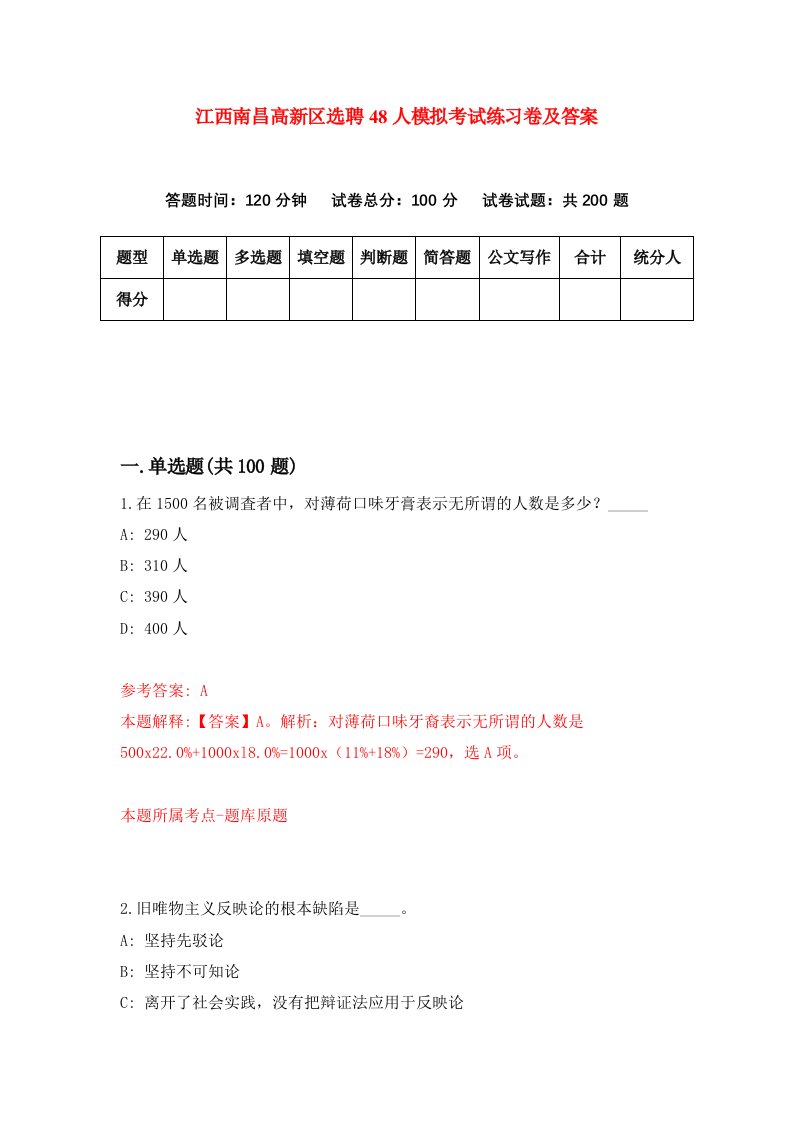 江西南昌高新区选聘48人模拟考试练习卷及答案

答题时间：120分钟　试卷总分：100分　试卷试题：共200题

| 题型 | 单选题 | 多选题 | 填空题 | 判断题 | 简答题 | 公文写作 | 合计 | 统分人 |
|---|---|---|---|---|---|---|---|---|
| 得分 | | | | | | | | |

一.单选题(共100题)

1.在1500名被调查者中，对薄荷口味牙膏表示无所谓的人数是多少？_____

A: 290人

B: 310人

C: 390人

D: 400人

参考答案: A

本题解释:【答案】A。解析：对薄荷口味牙膏表示无所谓的人数是500x22.0%+1000x18.0%=1000x（11%+18%）=290，选A项。

本题所属考点-题库原题

2.旧唯物主义反映论的根本缺陷是_____。

A: 坚持先驳论

B: 坚持不可知论

C: 离开了社会实践，没有把辩证法应用于反映论